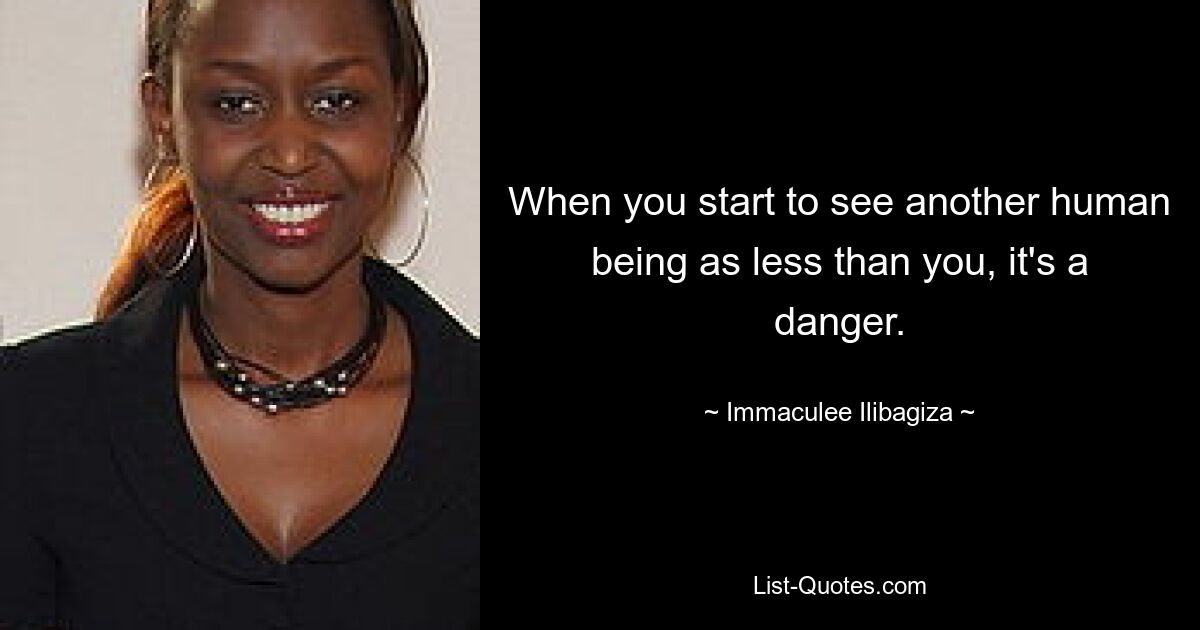 When you start to see another human being as less than you, it's a danger.

~ Immaculee Ilibagiza ~

List-Quotes.com